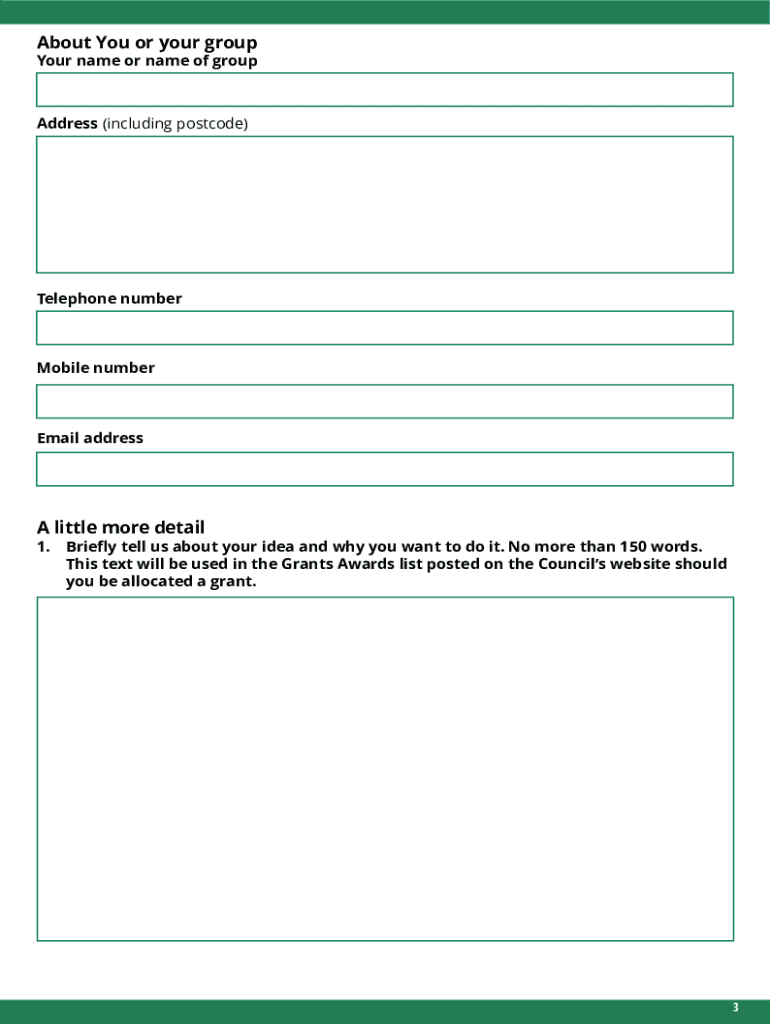 About You or your group
Your name or name of group

Address (including postcode)

Telephone number

Mobile number

Email address

A little more detail
1. Briefly tell us about your idea and why you want to do it. No more than 150 words. This text will be used in the Grants Awards list posted on the Council's website should you be allocated a grant.

3